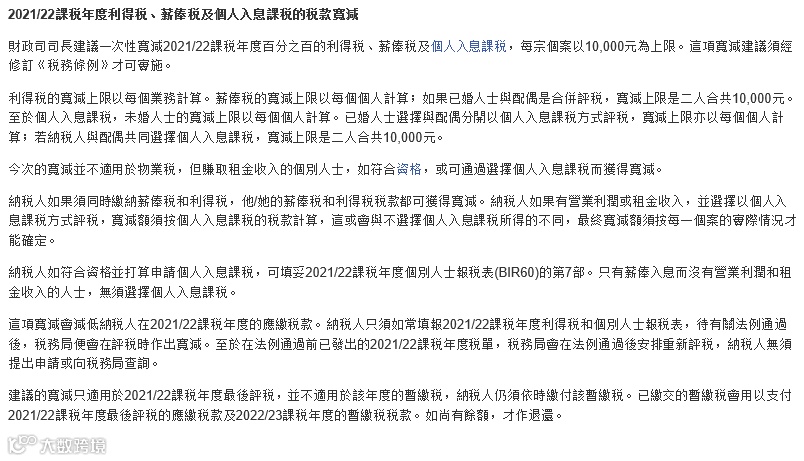 2021/22課稅年度利得稅、薪俸稅及個人入息課稅的稅款寬減

財政司司長建議一次性寬減2021/22課稅年度百分之百的利得稅、薪俸稅及個人入息課稅，每宗個案以10,000元為上限。這項寬減建議須經修訂《稅務條例》才可實施。

利得稅的寬減上限以每個業務計算。薪俸稅的寬減上限以每個個人計算；如果已婚人士與配偶是合併評稅，寬減上限是二人合共10,000元。至於個人入息課稅，未婚人士的寬減上限以每個個人計算。已婚人士選擇與配偶分開以個人入息課稅方式評稅，寬減上限亦以每個個人計算；若納稅人與配偶共同選擇個人入息課稅，寬減上限是二人合共10,000元。

今次的寬減並不適用於物業稅，但賺取租金收入的個別人士，如符合資格，或可通過選擇個人入息課稅而獲得寬減。

納稅人如果須同時繳納薪俸稅和利得稅，他/她的薪俸稅和利得稅稅款都可獲得寬減。納稅人如果有營業利潤或租金收入，並選擇以個人入息課稅方式評稅，寬減額須按個人入息課稅的稅款計算，這或會與不選擇個人入息課稅所得的不同，最終寬減額須按每一個案的實際情況才能確定。

納稅人如符合資格並打算申請個人入息課稅，可填妥2021/22課稅年度個別人士報稅表(BIR60)的第7部。只有薪俸入息而沒有營業利潤和租金收入的人士，無須選擇個人入息課稅。

這項寬減會減低納稅人在2021/22課稅年度的應繳稅款。納稅人只須如常填報2021/22課稅年度利得稅和個別人士報稅表，待有關法例通過後，稅務局便會在評稅時作出寬減。至於在法例通過前已發出的2021/22課稅年度稅單，稅務局會在法例通過後安排重新評稅，納稅人無須提出申請或向稅務局查詢。

建議的寬減只適用於2021/22課稅年度最後評稅，並不適用於該年度的暫繳稅，納稅人仍須依時繳付該暫繳稅。已繳交的暫繳稅會用以支付2021/22課稅年度最後評稅的應繳稅款及2022/23課稅年度的暫繳稅稅款。如尚有餘額，才作退還。

大數跨境